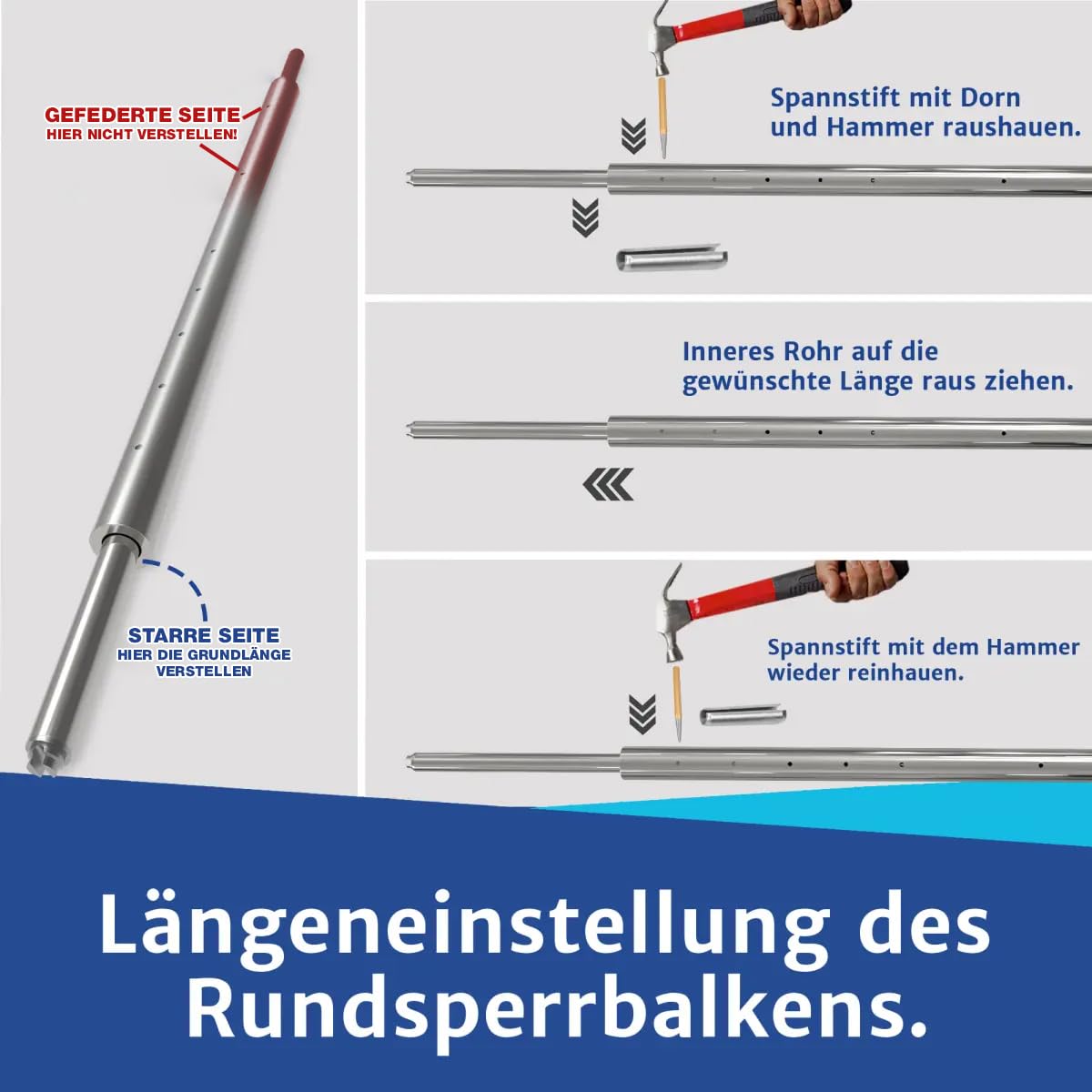 GEFEDERTE SEITE
HIER NICHT VERSTELLEN!

STARRE SEITE
HIER DIE GRUNDLÄNGE VERSTELLEN

Spannstift mit Dorn und Hammer raushauen.

Inneres Rohr auf die gewünschte Länge raus ziehen.

Spannstift mit dem Hammer wieder reinhauen.

Längeneinstellung des Rundsperrbalkens.